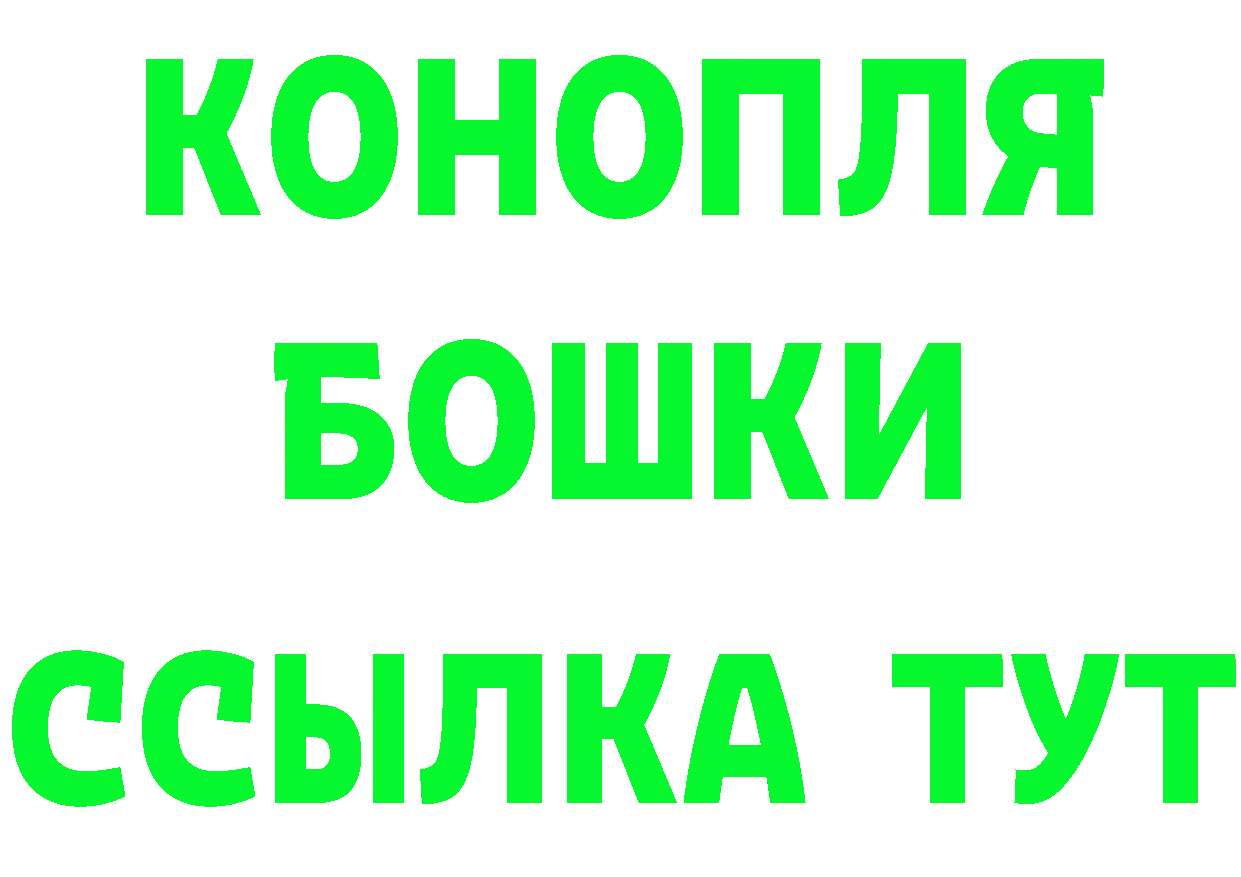 КОНОПЛЯ
БОШКИ
ССЫЛКА ТУТ